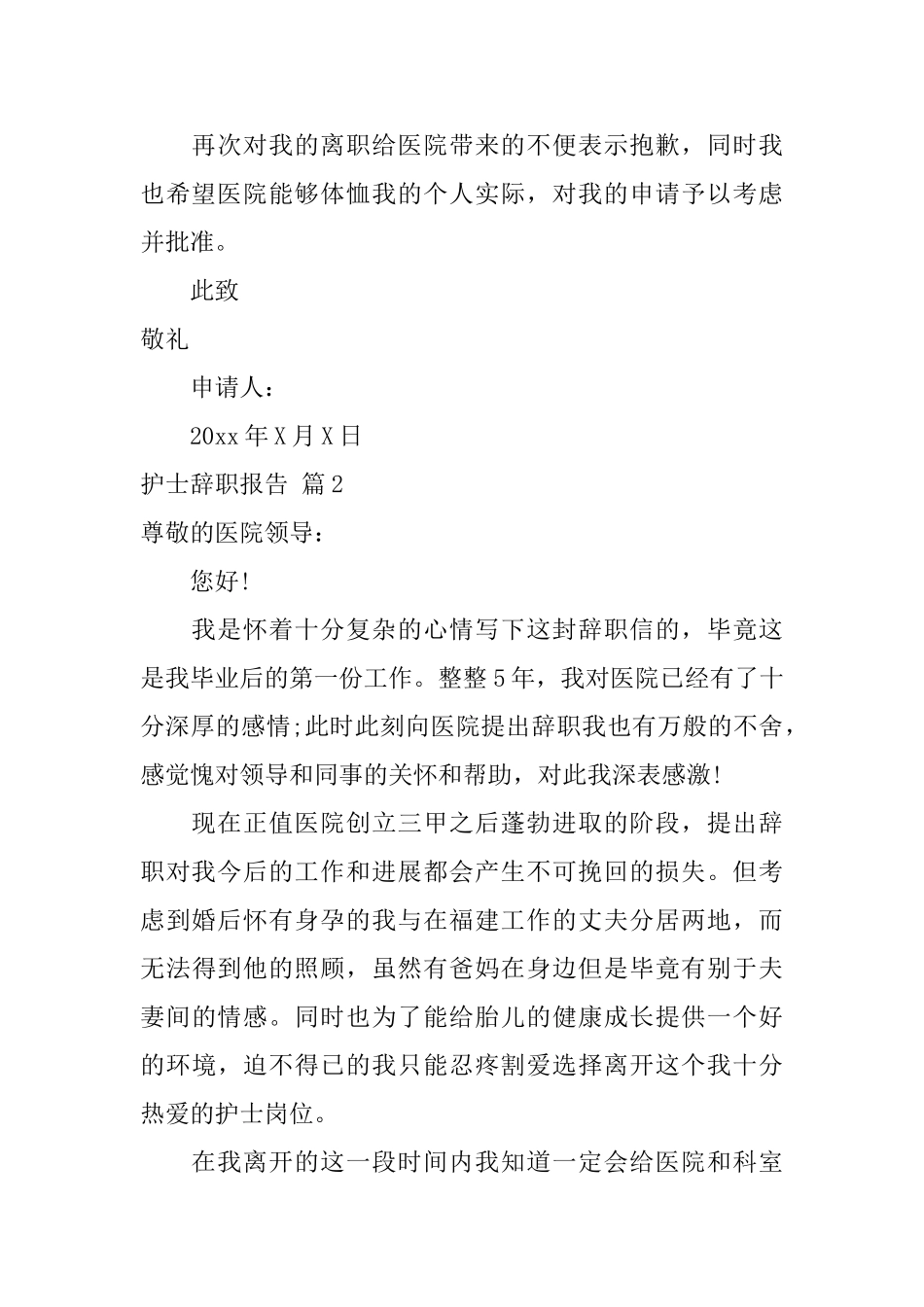 再次对我的离职给医院带来的不便表示抱歉，同时我也希望医院能够体恤我的个人实际，对我的申请予以考虑并批准。

此致

敬礼

申请人：

20xx 年 X 月 X 日

护士辞职报告 篇 2

尊敬的医院领导：

您好!

我是怀着十分复杂的心情写下这封辞职信的，毕竟这是我毕业后的第一份工作。整整 5 年，我对医院已经有了十分深厚的感情;此时此刻向医院提出辞职我也有万般的不舍，感觉愧对领导和同事的关怀和帮助，对此我深表感激!

现在正值医院创立三甲之后蓬勃进取的阶段，提出辞职对我今后的工作和进展都会产生不可挽回的损失。但考虑到婚后怀有身孕的我与在福建工作的丈夫分居两地，而无法得到他的照顾，虽然有爸妈在身边但是毕竟有别于夫妻间的情感。同时也为了能给胎儿的健康成长提供一个好的环境，迫不得已的我只能忍疼割爱选择离开这个我十分热爱的护士岗位。

在我离开的这一段时间内我知道一定会给医院和科室